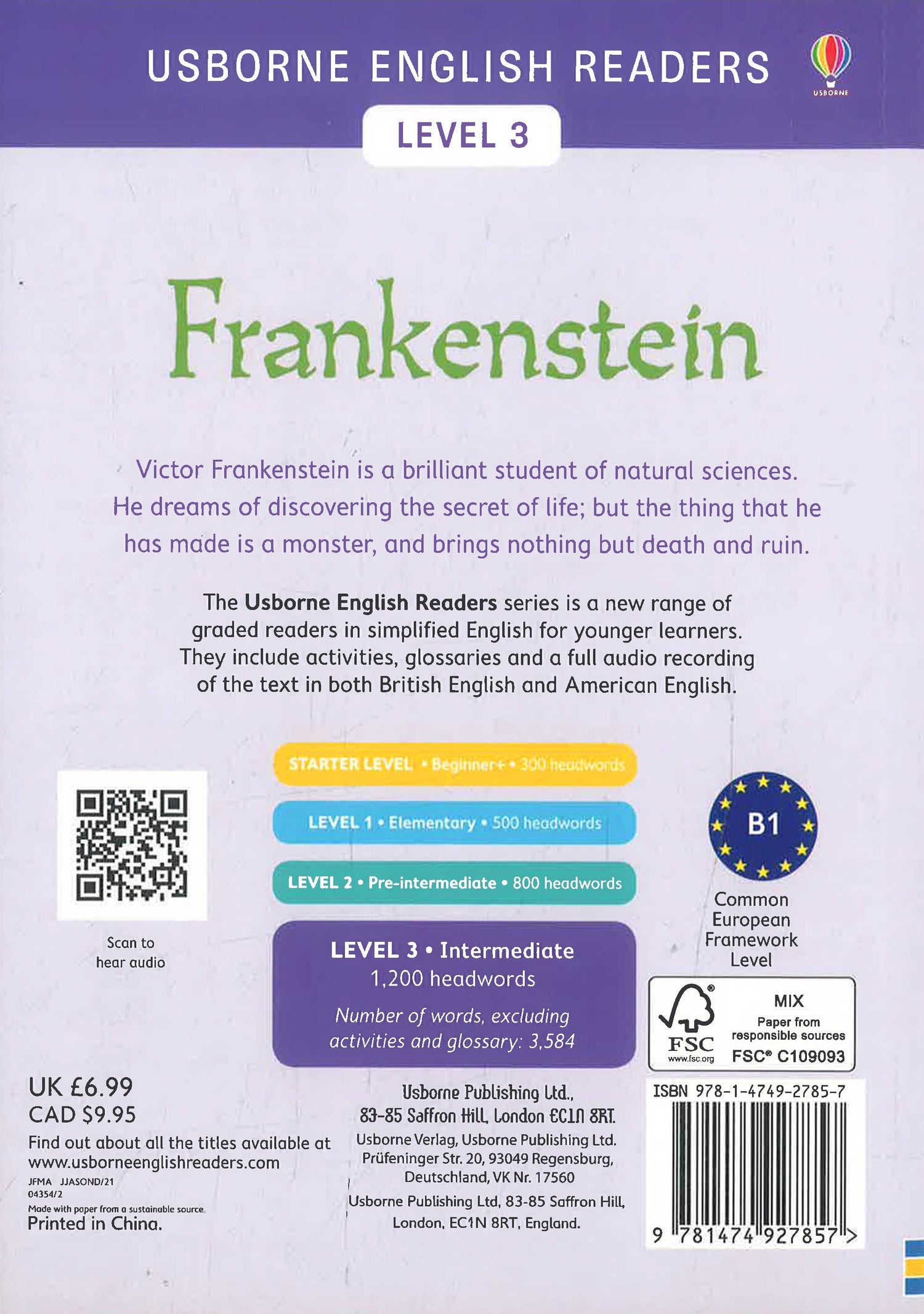 USBORNE ENGLISH READERS

USBORNE

LEVEL 3

Frankenstein

Victor Frankenstein is a brilliant student of natural sciences. He dreams of discovering the secret of life; but the thing that he has made is a monster, and brings nothing but death and ruin.

The Usborne English Readers series is a new range of graded readers in simplified English for younger learners. They include activities, glossaries and a full audio recording of the text in both British English and American English.

Scan to hear audio

STARTER LEVEL • Beginner+ • 300 headwords

LEVEL 1 • Elementary • 500 headwords

LEVEL 2 • Pre-intermediate • 800 headwords

LEVEL 3 • Intermediate
1,200 headwords

Number of words, excluding activities and glossary: 3,584

B1

Common European Framework Level

FSC
www.fsc.org
MIX
Paper from responsible sources
FSC® C109093

UK £6.99
CAD $9.95
Find out about all the titles available at www.usborneenglishreaders.com
JFMA JJASOND/21
04354/2
Made with paper from a sustainable source.
Printed in China.

Usborne Publishing Ltd.,
83-85 Saffron Hill, London EC1N 8RT.
Usborne Verlag, Usborne Publishing Ltd.
Prüfeninger Str. 20, 93049 Regensburg, Deutschland, VK Nr. 17560
Usborne Publishing Ltd, 83-85 Saffron Hill, London, EC1N 8RT, England.

ISBN 978-1-4749-2785-7
9 781474 927857 >